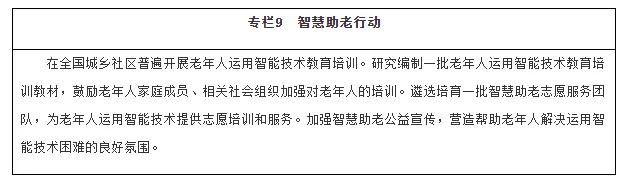 专栏9　智慧助老行动

在全国城乡社区普遍开展老年人运用智能技术教育培训。研究编制一批老年人运用智能技术教育培训教材，鼓励老年人家庭成员、相关社会组织加强对老年人的培训。遴选培育一批智慧助老志愿服务团队，为老年人运用智能技术提供志愿培训和服务。加强智慧助老公益宣传，营造帮助老年人解决运用智能技术困难的良好氛围。